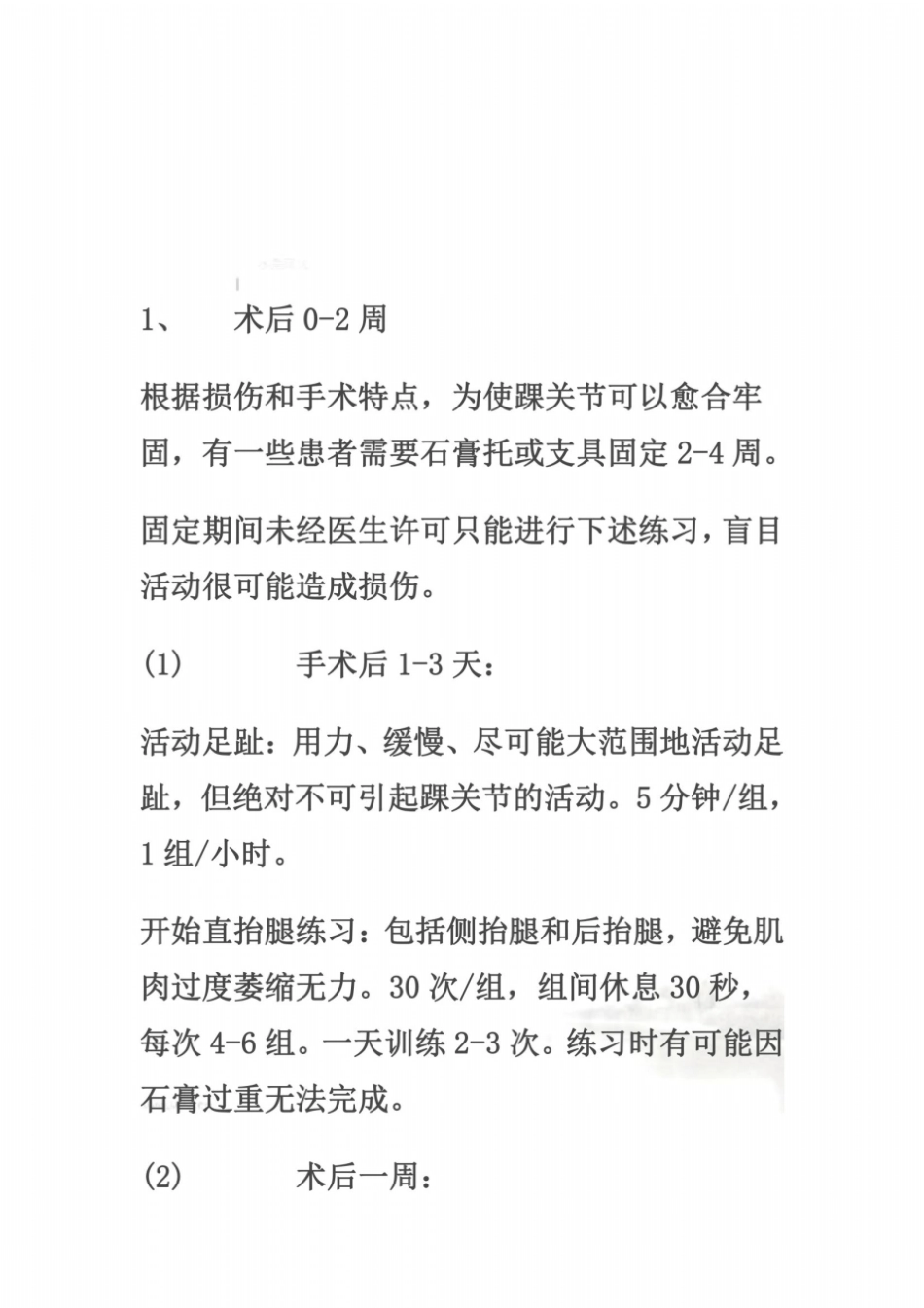 1、 术后 0-2 周

根据损伤和手术特点，为使踝关节可以愈合牢固，有一些患者需要石膏托或支具固定 2-4 周。

固定期间未经医生许可只能进行下述练习，盲目活动很可能造成损伤。

(1) 手术后 1-3 天：

活动足趾：用力、缓慢、尽可能大范围地活动足趾，但绝对不可引起踝关节的活动。5 分钟/组，1 组/小时。

开始直抬腿练习：包括侧抬腿和后抬腿，避免肌肉过度萎缩无力。30 次/组，组间休息 30 秒，每次 4-6 组。一天训练 2-3 次。练习时有可能因石膏过重无法完成。

(2) 术后一周：